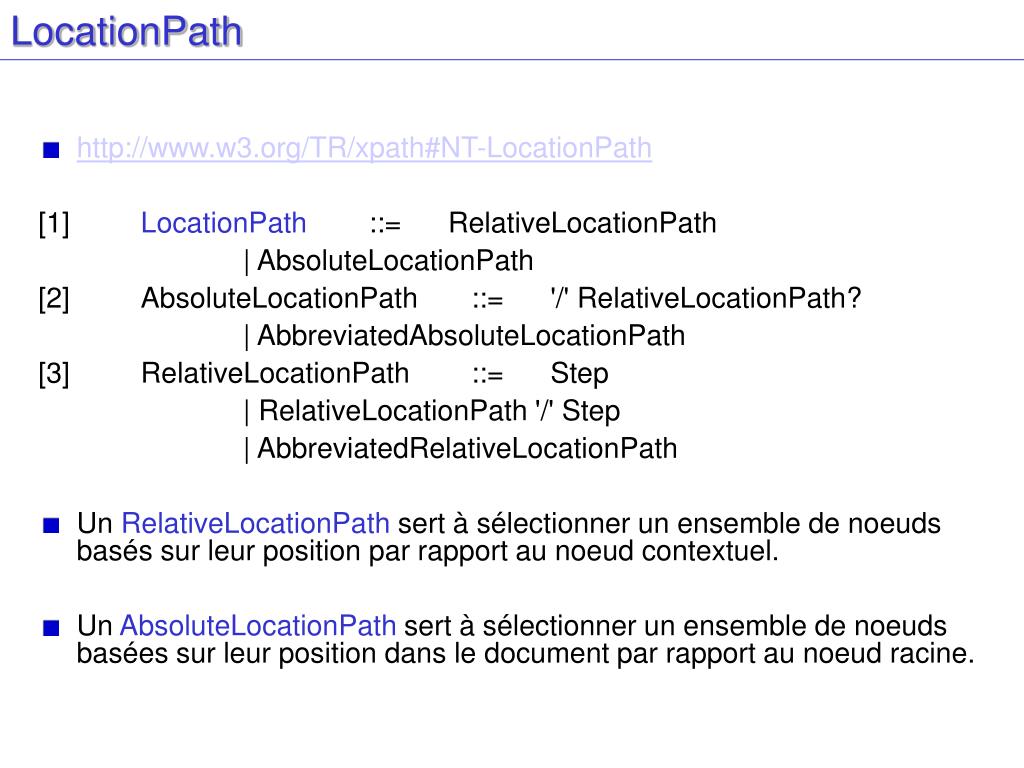 LocationPath

http://www.w3.org/TR/xpath#NT-LocationPath

[1] LocationPath ::= RelativeLocationPath
| AbsoluteLocationPath
[2] AbsoluteLocationPath ::= '/' RelativeLocationPath?
| AbbreviatedAbsoluteLocationPath
[3] RelativeLocationPath ::= Step
| RelativeLocationPath '/' Step
| AbbreviatedRelativeLocationPath

Un RelativeLocationPath sert à sélectionner un ensemble de noeuds basés sur leur position par rapport au noeud contextuel.

Un AbsoluteLocationPath sert à sélectionner un ensemble de noeuds basées sur leur position dans le document par rapport au noeud racine.